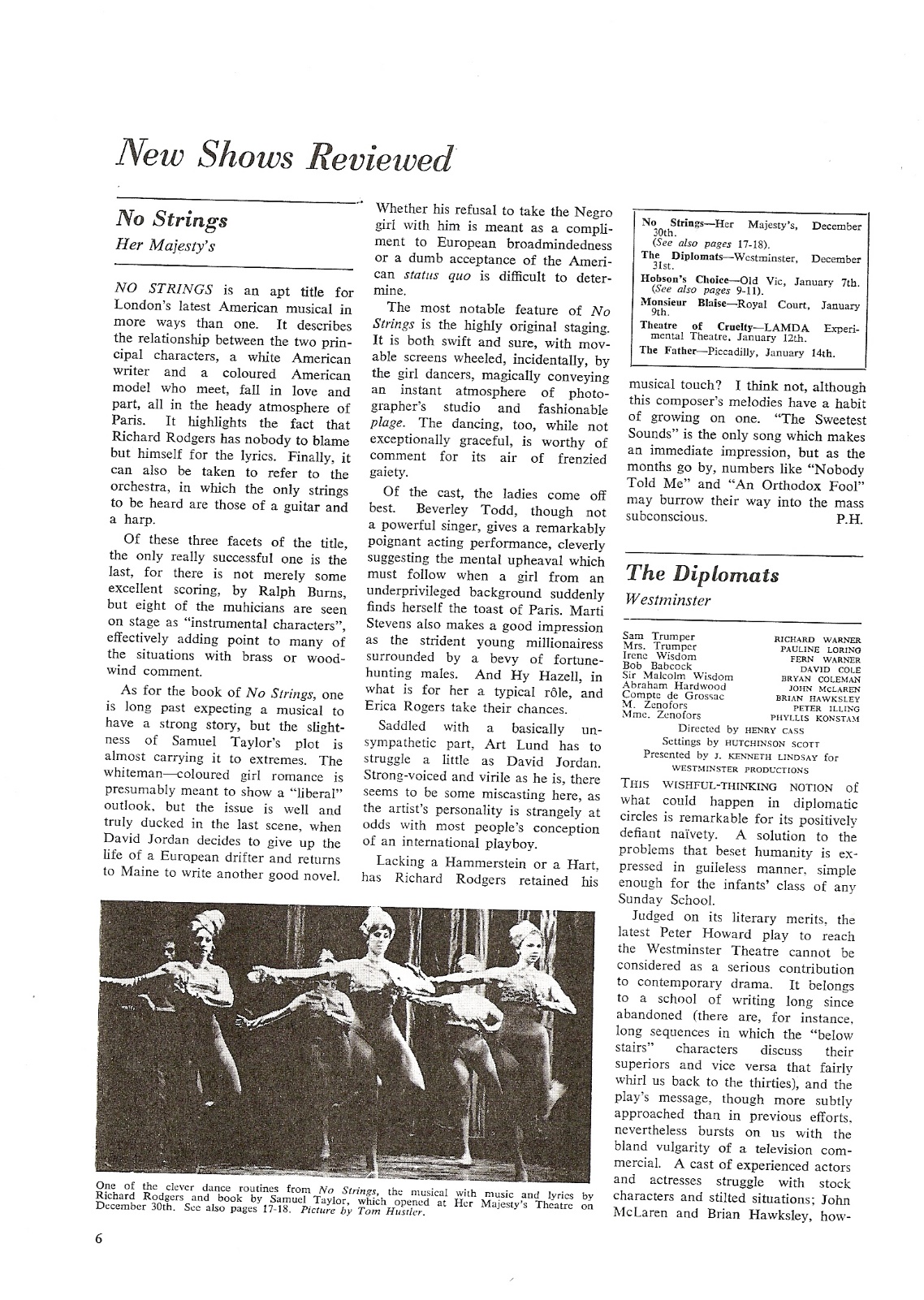 New Shows Reviewed

No Strings
Her Majesty's

NO STRINGS is an apt title for London's latest American musical in more ways than one. It describes the relationship between the two principal characters, a white American writer and a coloured American model who meet, fall in love and part, all in the heady atmosphere of Paris. It highlights the fact that Richard Rodgers has nobody to blame but himself for the lyrics. Finally, it can also be taken to refer to the orchestra, in which the only strings to be heard are those of a guitar and a harp.

Of these three facets of the title, the only really successful one is the last, for there is not merely some excellent scoring, by Ralph Burns, but eight of the muhicians are seen on stage as "instrumental characters", effectively adding point to many of the situations with brass or woodwind comment.

As for the book of No Strings, one is long past expecting a musical to have a strong story, but the slightness of Samuel Taylor's plot is almost carrying it to extremes. The whiteman—coloured girl romance is presumably meant to show a "liberal" outlook, but the issue is well and truly ducked in the last scene, when David Jordan decides to give up the life of a European drifter and returns to Maine to write another good novel. Whether his refusal to take the Negro girl with him is meant as a compliment to European broadmindedness or a dumb acceptance of the American status quo is difficult to determine.

The most notable feature of No Strings is the highly original staging. It is both swift and sure, with movable screens wheeled, incidentally, by the girl dancers, magically conveying an instant atmosphere of photographer's studio and fashionable plage. The dancing, too, while not exceptionally graceful, is worthy of comment for its air of frenzied gaiety.

Of the cast, the ladies come off best. Beverley Todd, though not a powerful singer, gives a remarkably poignant acting performance, cleverly suggesting the mental upheaval which must follow when a girl from an underprivileged background suddenly finds herself the toast of Paris. Marti Stevens also makes a good impression as the strident young millionairess surrounded by a bevy of fortune-hunting males. And Hy Hazell, in what is for her a typical rôle, and Erica Rogers take their chances.

Saddled with a basically unsympathetic part, Art Lund has to struggle a little as David Jordan. Strong-voiced and virile as he is, there seems to be some miscasting here, as the artist's personality is strangely at odds with most people's conception of an international playboy.

Lacking a Hammerstein or a Hart, has Richard Rodgers retained his

No Strings—Her Majesty's, December 30th.
(See also pages 17-18).
The Diplomats—Westminster, December 31st.
Hobson's Choice—Old Vic, January 7th.
(See also pages 9-11).
Monsieur Blaise—Royal Court, January 9th.
Theatre of Cruelty—LAMDA Experimental Theatre, January 12th.
The Father—Piccadilly, January 14th.

musical touch? I think not, although this composer's melodies have a habit of growing on one. "The Sweetest Sounds" is the only song which makes an immediate impression, but as the months go by, numbers like "Nobody Told Me" and "An Orthodox Fool" may burrow their way into the mass subconscious. P.H.

The Diplomats
Westminster

| | |
|---|---|
| Sam Trumper | RICHARD WARNER |
| Mrs. Trumper | PAULINE LORING |
| Irene Wisdom | FERN WARNER |
| Bob Babcock | DAVID COLE |
| Sir Malcolm Wisdom | BRYAN COLEMAN |
| Abraham Hardwood | JOHN MCLAREN |
| Compte de Grossac | BRIAN HAWKSLEY |
| M. Zenofors | PETER ILLING |
| Mme. Zenofors | PHYLLIS KONSTAM |

Directed by HENRY CASS
Settings by HUTCHINSON SCOTT
Presented by J. KENNETH LINDSAY for WESTMINSTER PRODUCTIONS

THIS WISHFUL-THINKING NOTION of what could happen in diplomatic circles is remarkable for its positively defiant naïvety. A solution to the problems that beset humanity is expressed in guileless manner, simple enough for the infants' class of any Sunday School.

Judged on its literary merits, the latest Peter Howard play to reach the Westminster Theatre cannot be considered as a serious contribution to contemporary drama. It belongs to a school of writing long since abandoned (there are, for instance, long sequences in which the "below stairs" characters discuss their superiors and vice versa that fairly whirl us back to the thirties), and the play's message, though more subtly approached than in previous efforts, nevertheless bursts on us with the bland vulgarity of a television commercial. A cast of experienced actors and actresses struggle with stock characters and stilted situations; John McLaren and Brian Hawksley, how-

One of the clever dance routines from No Strings, the musical with music and lyrics by Richard Rodgers and book by Samuel Taylor, which opened at Her Majesty's Theatre on December 30th. See also pages 17-18. Picture by Tom Hustler.

6